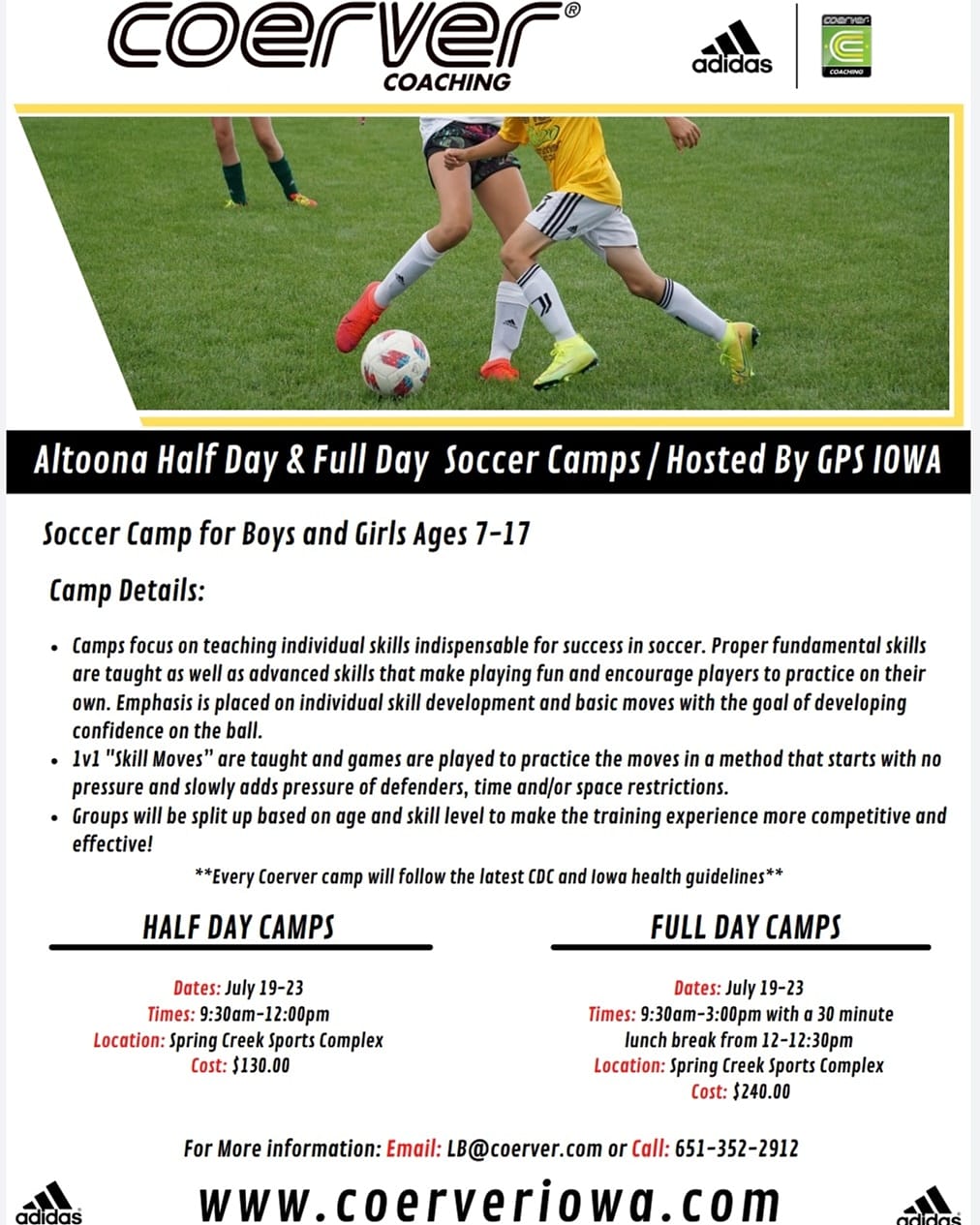 coerver®
COACHING

adidas

coerver
COACHING

Altoona Half Day & Full Day Soccer Camps / Hosted By GPS IOWA

Soccer Camp for Boys and Girls Ages 7-17

Camp Details:

• Camps focus on teaching individual skills indispensable for success in soccer. Proper fundamental skills are taught as well as advanced skills that make playing fun and encourage players to practice on their own. Emphasis is placed on individual skill development and basic moves with the goal of developing confidence on the ball.
• 1v1 "Skill Moves" are taught and games are played to practice the moves in a method that starts with no pressure and slowly adds pressure of defenders, time and/or space restrictions.
• Groups will be split up based on age and skill level to make the training experience more competitive and effective!

**Every Coerver camp will follow the latest CDC and Iowa health guidelines**

HALF DAY CAMPS

Dates: July 19-23
Times: 9:30am-12:00pm
Location: Spring Creek Sports Complex
Cost: $130.00

FULL DAY CAMPS

Dates: July 19-23
Times: 9:30am-3:00pm with a 30 minute lunch break from 12-12:30pm
Location: Spring Creek Sports Complex
Cost: $240.00

For More information: Email: LB@coerver.com or Call: 651-352-2912

adidas www.coerveriowa.com adidas